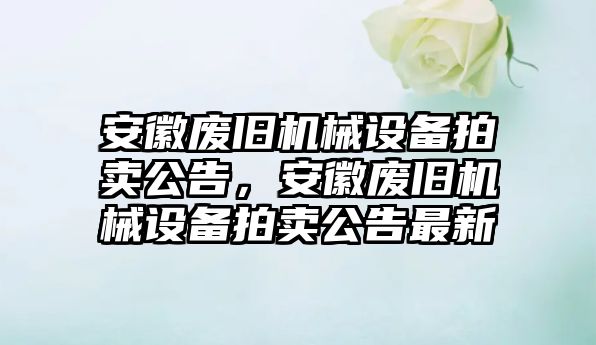 安徽废旧机械设备拍卖公告，安徽废旧机械设备拍卖公告最新